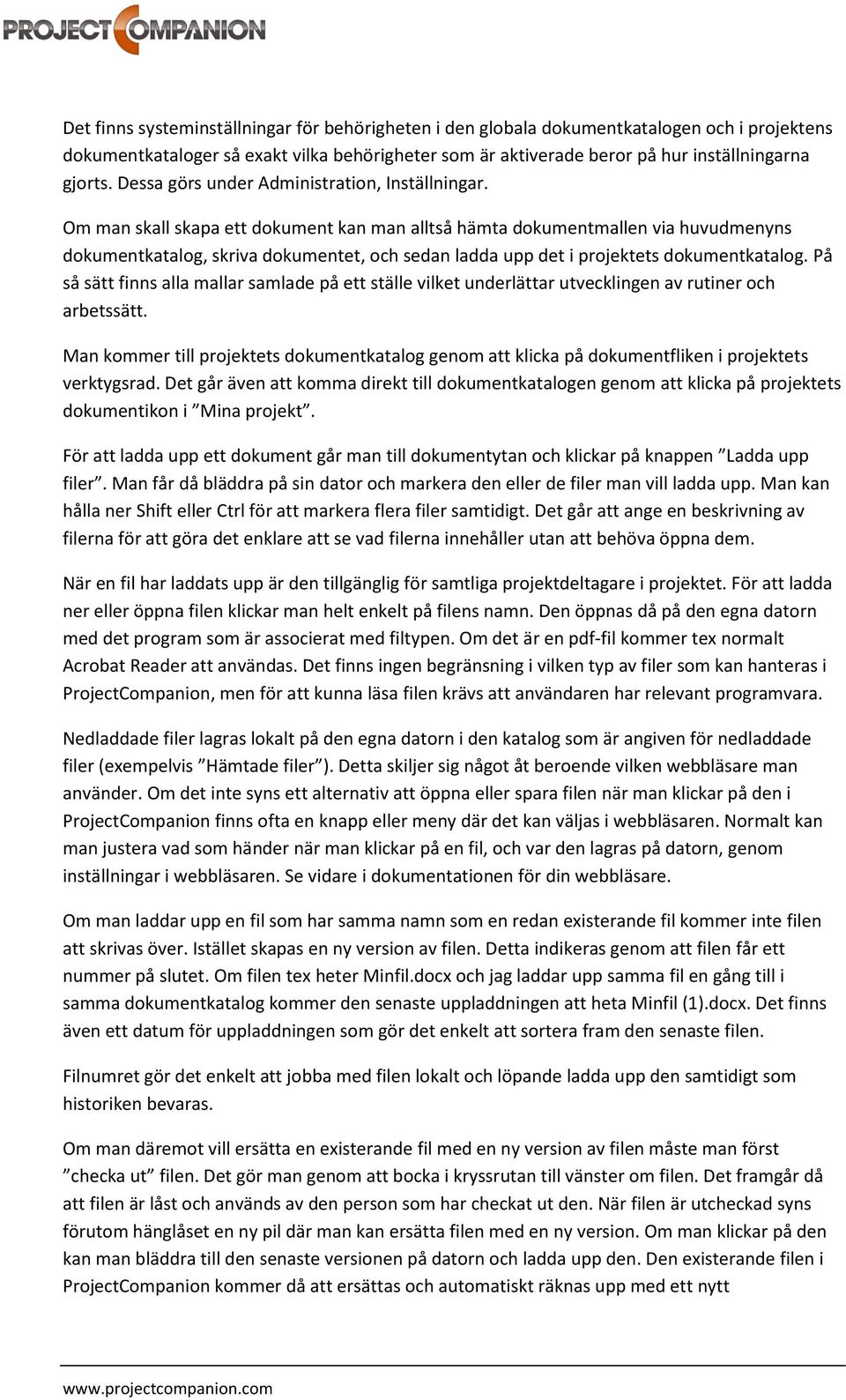 PROJECT COMPANION

Det finns systeminställningar för behörigheten i den globala dokumentkatalogen och i projektens dokumentkataloger så exakt vilka behörigheter som är aktiverade beror på hur inställningarna gjorts. Dessa görs under Administration, Inställningar.

Om man skall skapa ett dokument kan man alltså hämta dokumentmallen via huvudmenyns dokumentkatalog, skriva dokumentet, och sedan ladda upp det i projektets dokumentkatalog. På så sätt finns alla mallar samlade på ett ställe vilket underlättar utvecklingen av rutiner och arbetssätt.

Man kommer till projektets dokumentkatalog genom att klicka på dokumentfliken i projektets verktygsrad. Det går även att komma direkt till dokumentkatalogen genom att klicka på projektets dokumentikon i ”Mina projekt”.

För att ladda upp ett dokument går man till dokumentytan och klickar på knappen ”Ladda upp filer”. Man får då bläddra på sin dator och markera den eller de filer man vill ladda upp. Man kan hålla ner Shift eller Ctrl för att markera flera filer samtidigt. Det går att ange en beskrivning av filerna för att göra det enklare att se vad filerna innehåller utan att behöva öppna dem.

När en fil har laddats upp är den tillgänglig för samtliga projektdeltagare i projektet. För att ladda ner eller öppna filen klickar man helt enkelt på filens namn. Den öppnas då på den egna datorn med det program som är associerat med filtypen. Om det är en pdf-fil kommer tex normalt Acrobat Reader att användas. Det finns ingen begränsning i vilken typ av filer som kan hanteras i ProjectCompanion, men för att kunna läsa filen krävs att användaren har relevant programvara.

Nedladdade filer lagras lokalt på den egna datorn i den katalog som är angiven för nedladdade filer (exempelvis ”Hämtade filer”). Detta skiljer sig något åt beroende vilken webbläsare man använder. Om det inte syns ett alternativ att öppna eller spara filen när man klickar på den i ProjectCompanion finns ofta en knapp eller meny där det kan väljas i webbläsaren. Normalt kan man justera vad som händer när man klickar på en fil, och var den lagras på datorn, genom inställningar i webbläsaren. Se vidare i dokumentationen för din webbläsare.

Om man laddar upp en fil som har samma namn som en redan existerande fil kommer inte filen att skrivas över. Istället skapas en ny version av filen. Detta indikeras genom att filen får ett nummer på slutet. Om filen tex heter Minfil.docx och jag laddar upp samma fil en gång till i samma dokumentkatalog kommer den senaste uppladdningen att heta Minfil (1).docx. Det finns även ett datum för uppladdningen som gör det enkelt att sortera fram den senaste filen.

Filnumret gör det enkelt att jobba med filen lokalt och löpande ladda upp den samtidigt som historiken bevaras.

Om man däremot vill ersätta en existerande fil med en ny version av filen måste man först ”checka ut” filen. Det gör man genom att bocka i kryssrutan till vänster om filen. Det framgår då att filen är låst och används av den person som har checkat ut den. När filen är utcheckad syns förutom hänglåset en ny pil där man kan ersätta filen med en ny version. Om man klickar på den kan man bläddra till den senaste versionen på datorn och ladda upp den. Den existerande filen i ProjectCompanion kommer då att ersättas och automatiskt räknas upp med ett nytt

www.projectcompanion.com